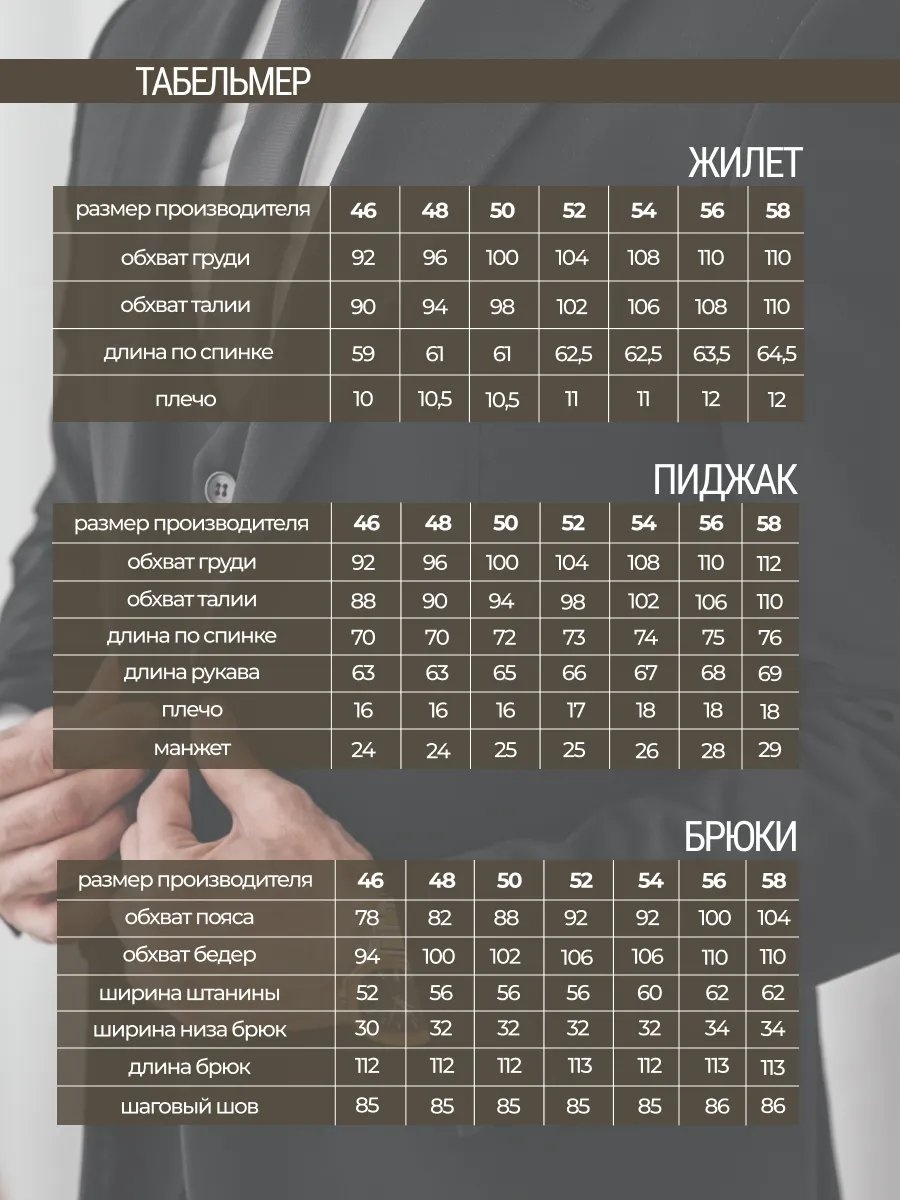 ТАБЕЛЬМЕР

ЖИЛЕТ

| размер производителя | 46 | 48 | 50 | 52 | 54 | 56 | 58 |
|---|---|---|---|---|---|---|---|
| обхват груди | 92 | 96 | 100 | 104 | 108 | 110 | 110 |
| обхват талии | 90 | 94 | 98 | 102 | 106 | 108 | 110 |
| длина по спинке | 59 | 61 | 61 | 62,5 | 62,5 | 63,5 | 64,5 |
| плечо | 10 | 10,5 | 10,5 | 11 | 11 | 12 | 12 |

ПИДЖАК

| размер производителя | 46 | 48 | 50 | 52 | 54 | 56 | 58 |
|---|---|---|---|---|---|---|---|
| обхват груди | 92 | 96 | 100 | 104 | 108 | 110 | 112 |
| обхват талии | 88 | 90 | 94 | 98 | 102 | 106 | 110 |
| длина по спинке | 70 | 70 | 72 | 73 | 74 | 75 | 76 |
| длина рукава | 63 | 63 | 65 | 66 | 67 | 68 | 69 |
| плечо | 16 | 16 | 16 | 17 | 18 | 18 | 18 |
| манжет | 24 | 24 | 25 | 25 | 26 | 28 | 29 |

БРЮКИ

| размер производителя | 46 | 48 | 50 | 52 | 54 | 56 | 58 |
|---|---|---|---|---|---|---|---|
| обхват пояса | 78 | 82 | 88 | 92 | 92 | 100 | 104 |
| обхват бедер | 94 | 100 | 102 | 106 | 106 | 110 | 110 |
| ширина штанины | 52 | 56 | 56 | 56 | 60 | 62 | 62 |
| ширина низа брюк | 30 | 32 | 32 | 32 | 32 | 34 | 34 |
| длина брюк | 112 | 112 | 112 | 113 | 112 | 113 | 113 |
| шаговый шов | 85 | 85 | 85 | 85 | 85 | 86 | 86 |